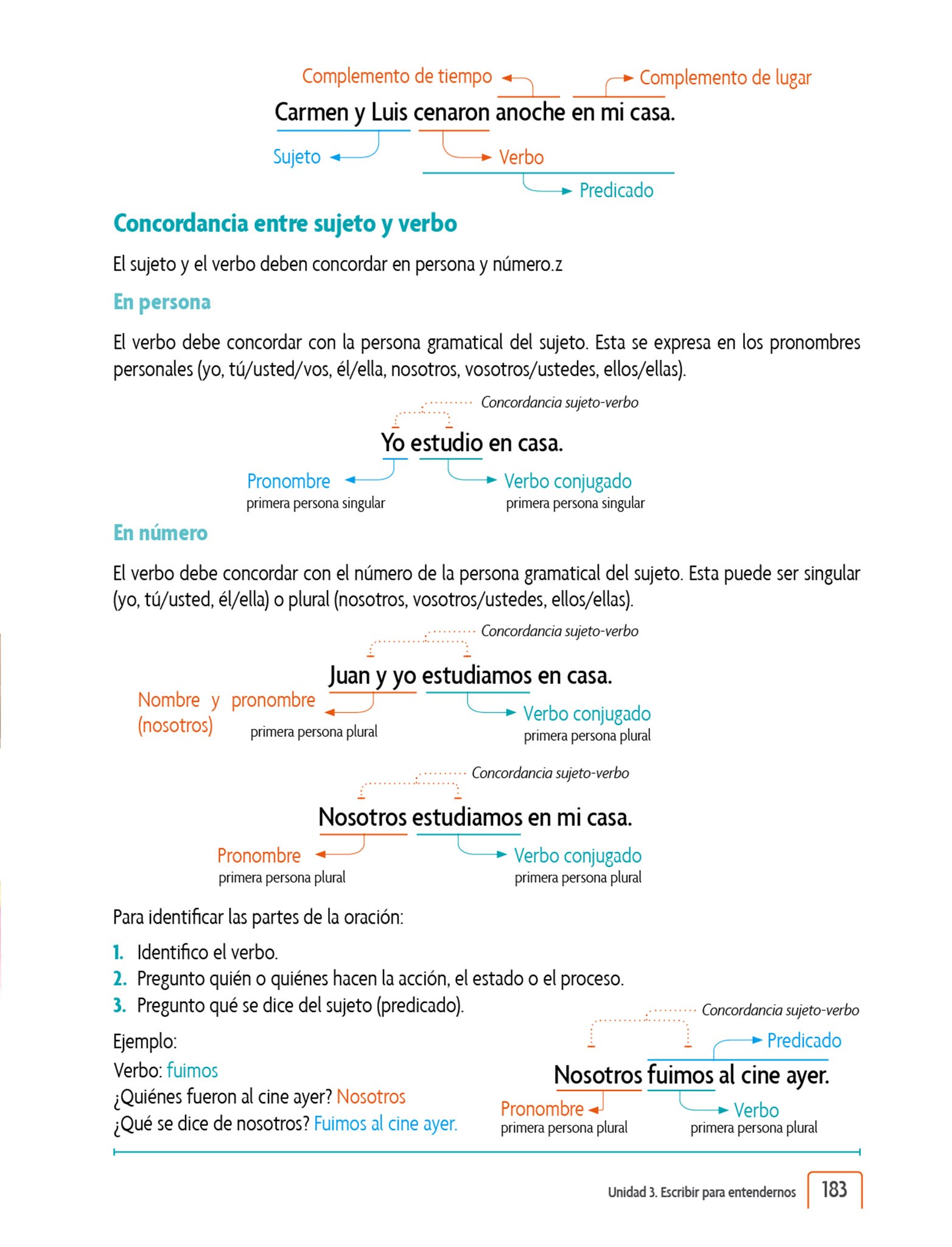 Complemento de tiempo

Complemento de lugar

Carmen y Luis cenaron anoche en mi casa.

Sujeto

Verbo

Predicado

Concordancia entre sujeto y verbo

El sujeto y el verbo deben concordar en persona y número.z

En persona

El verbo debe concordar con la persona gramatical del sujeto. Esta se expresa en los pronombres personales (yo, tú/usted/vos, él/ella, nosotros, vosotros/ustedes, ellos/ellas).

Concordancia sujeto-verbo

Yo estudio en casa.

Pronombre
primera persona singular

Verbo conjugado
primera persona singular

En número

El verbo debe concordar con el número de la persona gramatical del sujeto. Esta puede ser singular (yo, tú/usted, él/ella) o plural (nosotros, vosotros/ustedes, ellos/ellas).

Concordancia sujeto-verbo

Juan y yo estudiamos en casa.

Nombre y pronombre (nosotros)
primera persona plural

Verbo conjugado
primera persona plural

Concordancia sujeto-verbo

Nosotros estudiamos en mi casa.

Pronombre
primera persona plural

Verbo conjugado
primera persona plural

Para identificar las partes de la oración:

1. Identifico el verbo.
2. Pregunto quién o quiénes hacen la acción, el estado o el proceso.
3. Pregunto qué se dice del sujeto (predicado).

Ejemplo:
Verbo: fuimos
¿Quiénes fueron al cine ayer? Nosotros
¿Qué se dice de nosotros? Fuimos al cine ayer.

Concordancia sujeto-verbo

Predicado

Nosotros fuimos al cine ayer.

Pronombre
primera persona plural

Verbo
primera persona plural

Unidad 3. Escribir para entendernos 183